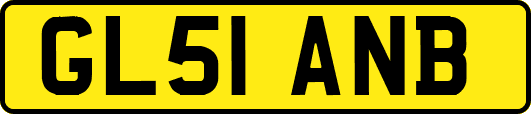 GL51 ANB